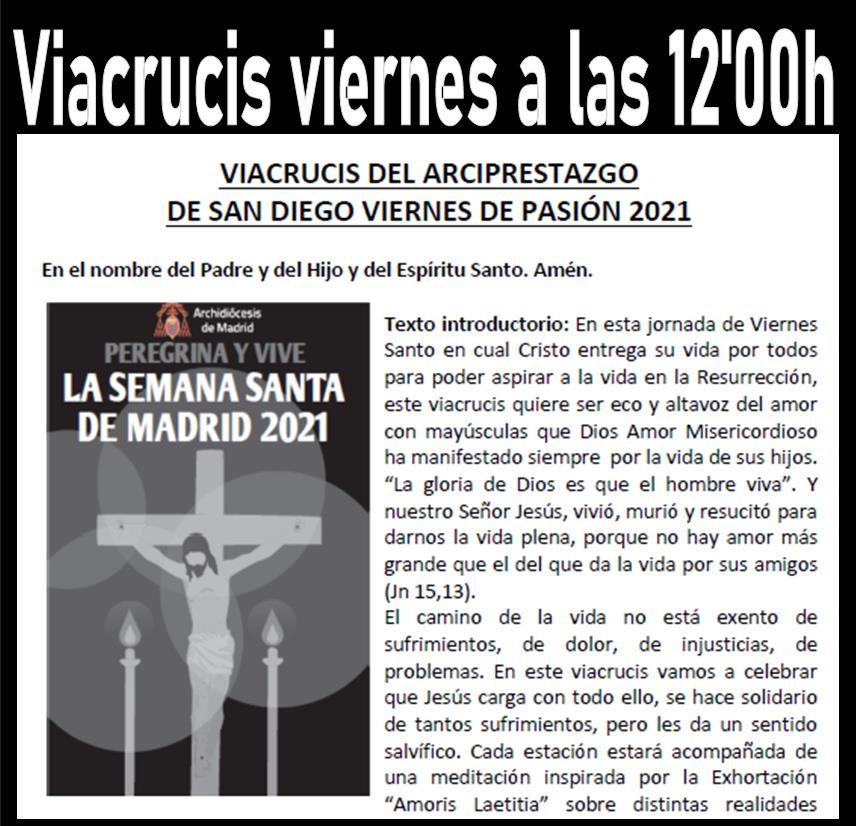 Viacrucis viernes a las 12'00h

VIACRUCIS DEL ARCIPRESTAZGO
DE SAN DIEGO VIERNES DE PASIÓN 2021

En el nombre del Padre y del Hijo y del Espíritu Santo. Amén.

Archidiócesis de Madrid

PEREGRINA Y VIVE

LA SEMANA SANTA DE MADRID 2021

Texto introductorio: En esta jornada de Viernes Santo en cual Cristo entrega su vida por todos para poder aspirar a la vida en la Resurrección, este viacrucis quiere ser eco y altavoz del amor con mayúsculas que Dios Amor Misericordioso ha manifestado siempre por la vida de sus hijos. “La gloria de Dios es que el hombre viva”. Y nuestro Señor Jesús, vivió, murió y resucitó para darnos la vida plena, porque no hay amor más grande que el del que da la vida por sus amigos (Jn 15,13).
El camino de la vida no está exento de sufrimientos, de dolor, de injusticias, de problemas. En este viacrucis vamos a celebrar que Jesús carga con todo ello, se hace solidario de tantos sufrimientos, pero les da un sentido salvífico. Cada estación estará acompañada de una meditación inspirada por la Exhortación “Amoris Laetitia” sobre distintas realidades